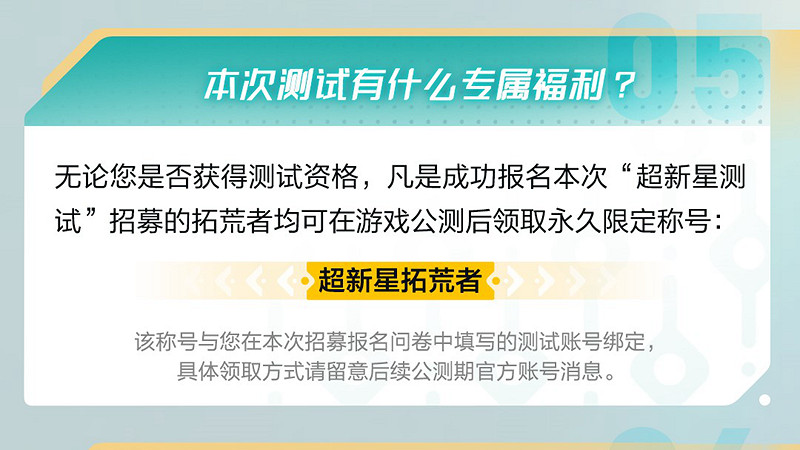 05

本次测试有什么专属福利？

无论您是否获得测试资格，凡是成功报名本次“超新星测试”招募的拓荒者均可在游戏公测后领取永久限定称号：

超新星拓荒者

该称号与您在本次招募报名问卷中填写的测试账号绑定，具体领取方式请留意后续公测期官方账号消息。